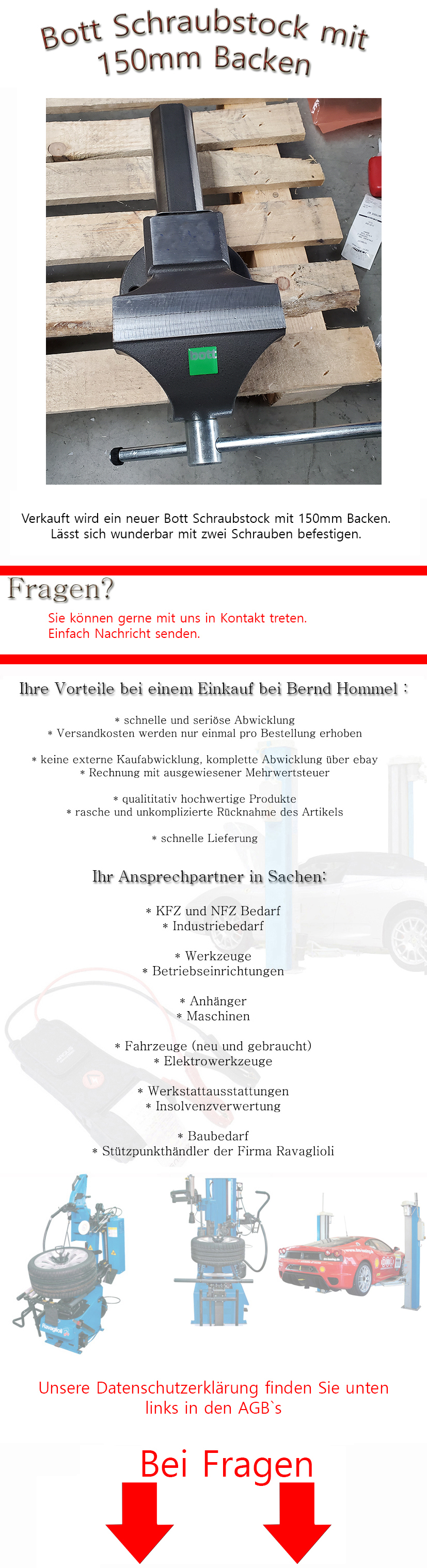 Bott Schraubstock mit 150mm Backen

bott

Verkauft wird ein neuer Bott Schraubstock mit 150mm Backen. Lässt sich wunderbar mit zwei Schrauben befestigen.

Fragen?

Sie können gerne mit uns in Kontakt treten. Einfach Nachricht senden.

Ihre Vorteile bei einem Einkauf bei Bernd Hommel :

* schnelle und seriöse Abwicklung
* Versandkosten werden nur einmal pro Bestellung erhoben

* keine externe Kaufabwicklung, komplette Abwicklung über ebay
* Rechnung mit ausgewiesener Mehrwertsteuer

* qualititativ hochwertige Produkte
* rasche und unkomplizierte Rücknahme des Artikels

* schnelle Lieferung

Ihr Ansprechpartner in Sachen:

* KFZ und NFZ Bedarf
* Industriebedarf

* Werkzeuge
* Betriebseinrichtungen

* Anhänger
* Maschinen

* Fahrzeuge (neu und gebraucht)
* Elektrowerkzeuge

* Werkstattausstattungen
* Insolvenzverwertung

* Baubedarf
* Stützpunkthändler der Firma Ravaglioli

Ravaglioli

Unsere Datenschutzerklärung finden Sie unten links in den AGB`s

Bei Fragen